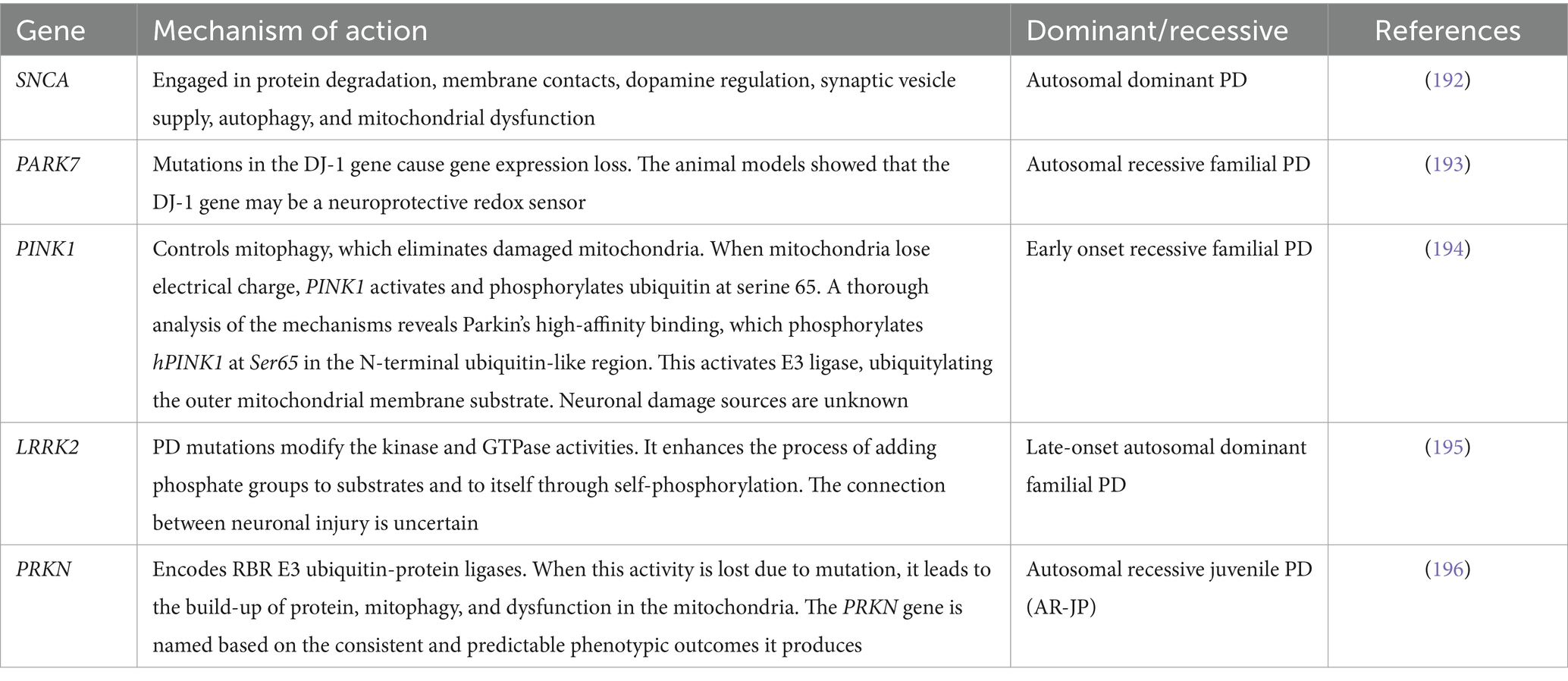 | Gene | Mechanism of action | Dominant/recessive | References |
|---|---|---|---|
| SNCA | Engaged in protein degradation, membrane contacts, dopamine regulation, synaptic vesicle supply, autophagy, and mitochondrial dysfunction | Autosomal dominant PD | (192) |
| PARK7 | Mutations in the DJ-1 gene cause gene expression loss. The animal models showed that the DJ-1 gene may be a neuroprotective redox sensor | Autosomal recessive familial PD | (193) |
| PINK1 | Controls mitophagy, which eliminates damaged mitochondria. When mitochondria lose electrical charge, PINK1 activates and phosphorylates ubiquitin at serine 65. A thorough analysis of the mechanisms reveals Parkin's high-affinity binding, which phosphorylates hPINK1 at Ser65 in the N-terminal ubiquitin-like region. This activates E3 ligase, ubiquitylating the outer mitochondrial membrane substrate. Neuronal damage sources are unknown | Early onset recessive familial PD | (194) |
| LRRK2 | PD mutations modify the kinase and GTPase activities. It enhances the process of adding phosphate groups to substrates and to itself through self-phosphorylation. The connection between neuronal injury is uncertain | Late-onset autosomal dominant familial PD | (195) |
| PRKN | Encodes RBR E3 ubiquitin-protein ligases. When this activity is lost due to mutation, it leads to the build-up of protein, mitophagy, and dysfunction in the mitochondria. The PRKN gene is named based on the consistent and predictable phenotypic outcomes it produces | Autosomal recessive juvenile PD (AR-JP) | (196) |